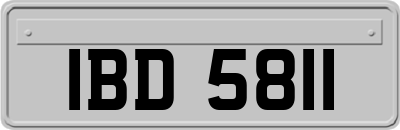 IBD 5811